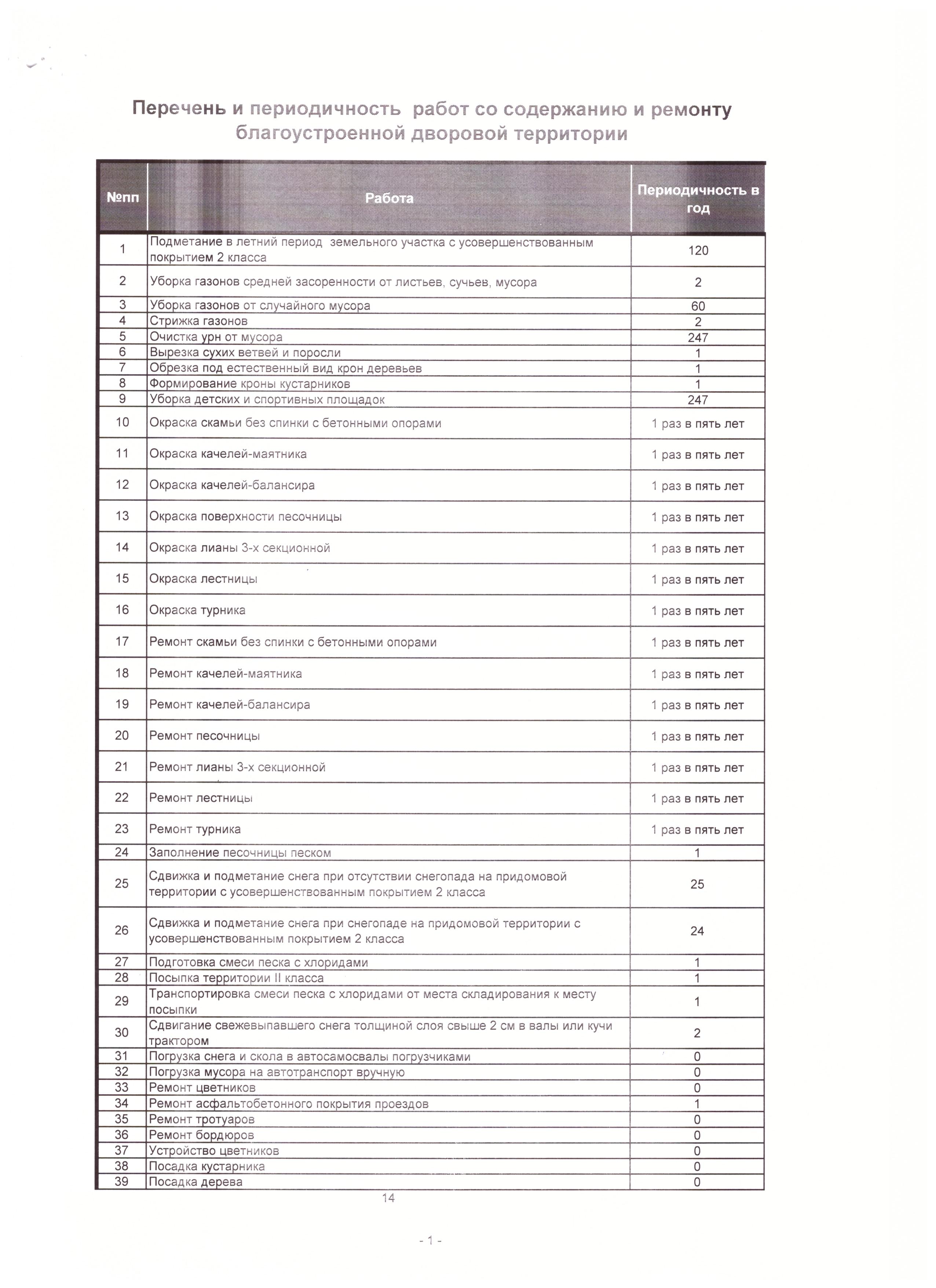 Перечень и периодичность работ со содержанию и ремонту благоустроенной дворовой территории

| №пп | Работа | Периодичность в год |
|---|---|---|
| 1 | Подметание в летний период земельного участка с усовершенствованным покрытием 2 класса | 120 |
| 2 | Уборка газонов средней засоренности от листьев, сучьев, мусора | 2 |
| 3 | Уборка газонов от случайного мусора | 60 |
| 4 | Стрижка газонов | 2 |
| 5 | Очистка урн от мусора | 247 |
| 6 | Вырезка сухих ветвей и поросли | 1 |
| 7 | Обрезка под естественный вид крон деревьев | 1 |
| 8 | Формирование кроны кустарников | 1 |
| 9 | Уборка детских и спортивных площадок | 247 |
| 10 | Окраска скамьи без спинки с бетонными опорами | 1 раз в пять лет |
| 11 | Окраска качелей-маятника | 1 раз в пять лет |
| 12 | Окраска качелей-балансира | 1 раз в пять лет |
| 13 | Окраска поверхности песочницы | 1 раз в пять лет |
| 14 | Окраска лианы 3-х секционной | 1 раз в пять лет |
| 15 | Окраска лестницы | 1 раз в пять лет |
| 16 | Окраска турника | 1 раз в пять лет |
| 17 | Ремонт скамьи без спинки с бетонными опорами | 1 раз в пять лет |
| 18 | Ремонт качелей-маятника | 1 раз в пять лет |
| 19 | Ремонт качелей-балансира | 1 раз в пять лет |
| 20 | Ремонт песочницы | 1 раз в пять лет |
| 21 | Ремонт лианы 3-х секционной | 1 раз в пять лет |
| 22 | Ремонт лестницы | 1 раз в пять лет |
| 23 | Ремонт турника | 1 раз в пять лет |
| 24 | Заполнение песочницы песком | 1 |
| 25 | Сдвижка и подметание снега при отсутствии снегопада на придомовой территории с усовершенствованным покрытием 2 класса | 25 |
| 26 | Сдвижка и подметание снега при снегопаде на придомовой территории с усовершенствованным покрытием 2 класса | 24 |
| 27 | Подготовка смеси песка с хлоридами | 1 |
| 28 | Посыпка территории II класса | 1 |
| 29 | Транспортировка смеси песка с хлоридами от места складирования к месту посыпки | 1 |
| 30 | Сдвигание свежевыпавшего снега толщиной слоя свыше 2 см в валы или кучи трактором | 2 |
| 31 | Погрузка снега и скола в автосамосвалы погрузчиками | 0 |
| 32 | Погрузка мусора на автотранспорт вручную | 0 |
| 33 | Ремонт цветников | 0 |
| 34 | Ремонт асфальтобетонного покрытия проездов | 1 |
| 35 | Ремонт тротуаров | 0 |
| 36 | Ремонт бордюров | 0 |
| 37 | Устройство цветников | 0 |
| 38 | Посадка кустарника | 0 |
| 39 | Посадка дерева | 0 |

14

- 1 -